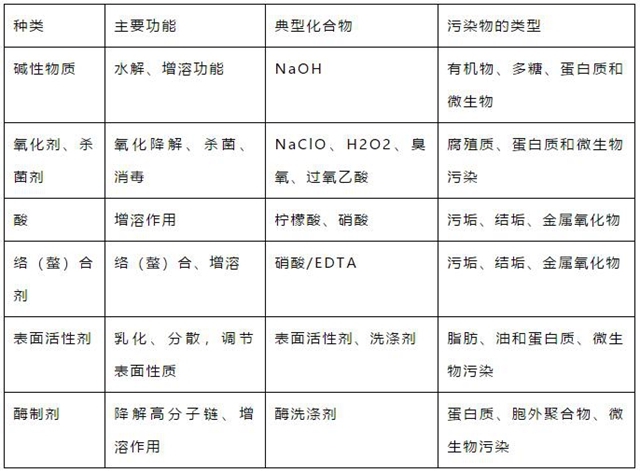 | 种类 | 主要功能 | 典型化合物 | 污染物的类型 |
|---|---|---|---|
| 碱性物质 | 水解、增溶功能 | NaOH | 有机物、多糖、蛋白质和微生物 |
| 氧化剂、杀菌剂 | 氧化降解、杀菌、消毒 | NaClO、H2O2、臭氧、过氧乙酸 | 腐殖质、蛋白质和微生物污染 |
| 酸 | 增溶作用 | 柠檬酸、硝酸 | 污垢、结垢、金属氧化物 |
| 络（螯）合剂 | 络（螯）合、增溶 | 硝酸/EDTA | 污垢、结垢、金属氧化物 |
| 表面活性剂 | 乳化、分散，调节表面性质 | 表面活性剂、洗涤剂 | 脂肪、油和蛋白质、微生物污染 |
| 酶制剂 | 降解高分子链、增溶作用 | 酶洗涤剂 | 蛋白质、胞外聚合物、微生物污染 |